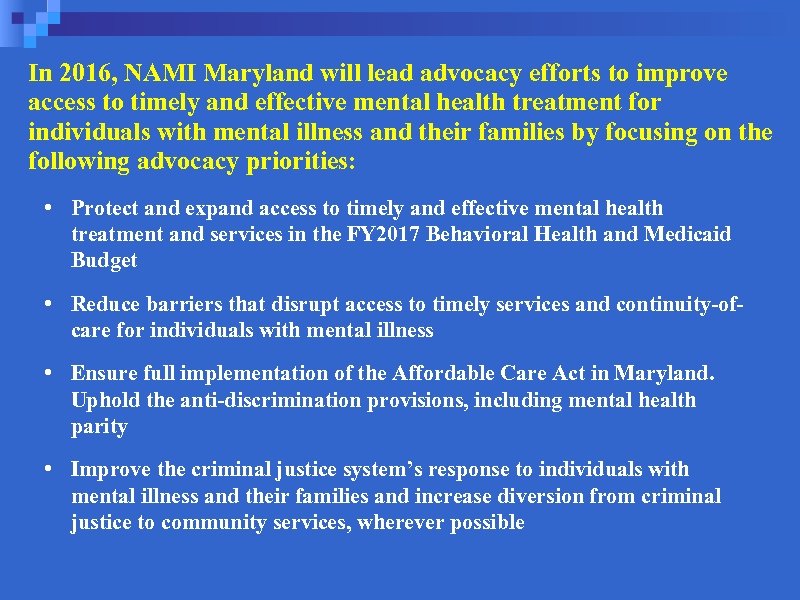 In 2016, NAMI Maryland will lead advocacy efforts to improve access to timely and effective mental health treatment for individuals with mental illness and their families by focusing on the following advocacy priorities:

• Protect and expand access to timely and effective mental health treatment and services in the FY2017 Behavioral Health and Medicaid Budget

• Reduce barriers that disrupt access to timely services and continuity-of-care for individuals with mental illness

• Ensure full implementation of the Affordable Care Act in Maryland. Uphold the anti-discrimination provisions, including mental health parity

• Improve the criminal justice system's response to individuals with mental illness and their families and increase diversion from criminal justice to community services, wherever possible